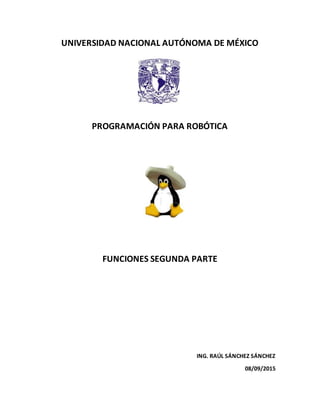 UNIVERSIDAD NACIONAL AUTÓNOMA DE MÉXICO

PROGRAMACIÓN PARA ROBÓTICA

FUNCIONES SEGUNDA PARTE

ING. RAÚL SÁNCHEZ SÁNCHEZ

08/09/2015